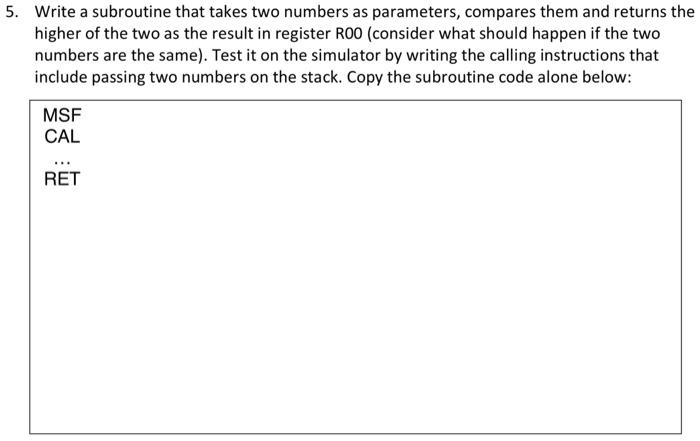 5. Write a subroutine that takes two numbers as parameters, compares them and returns the higher of the two as the result in register R00 (consider what should happen if the two numbers are the same). Test it on the simulator by writing the calling instructions that include passing two numbers on the stack. Copy the subroutine code alone below:

MSF
CAL
...
RET